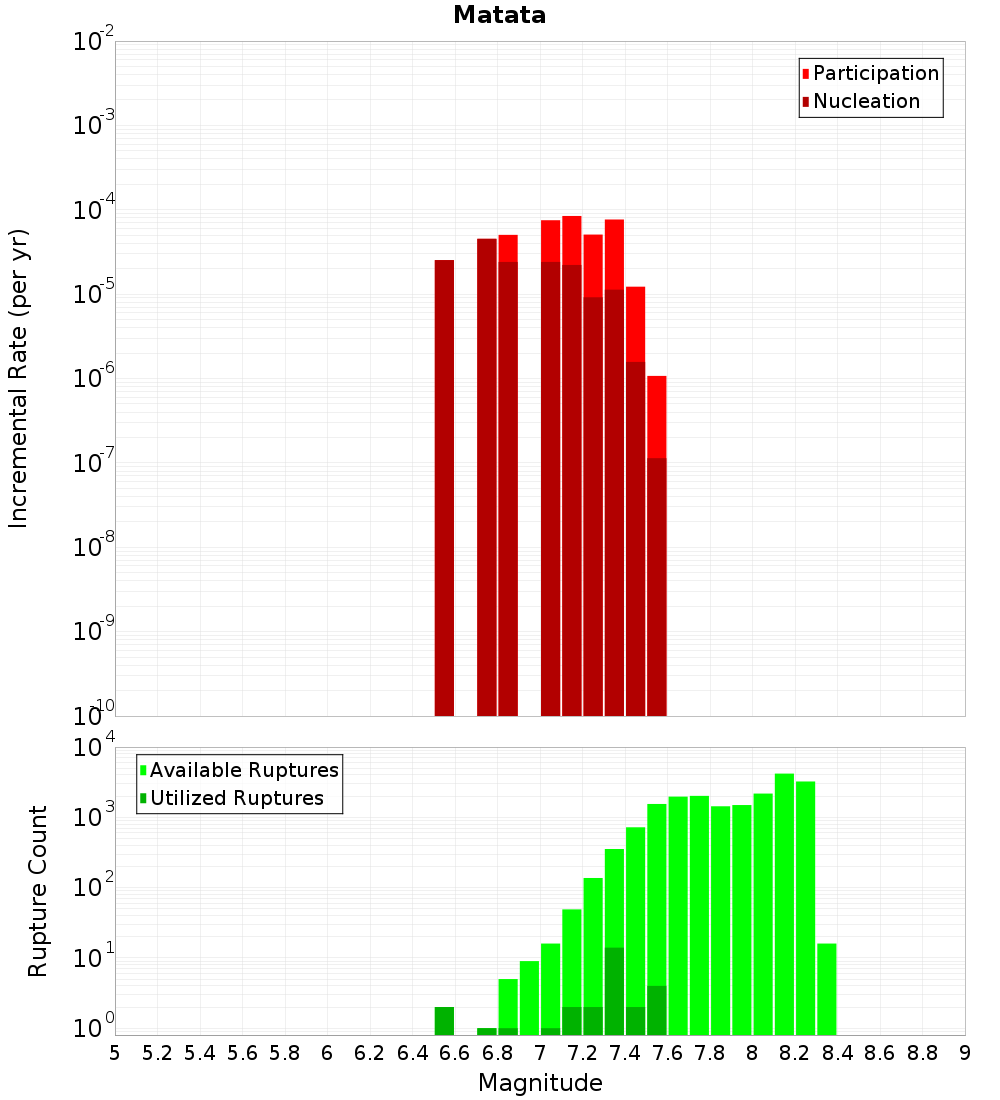 Matata

Participation
Nucleation

Incremental Rate (per yr)

$10^{-2}$
$10^{-3}$
$10^{-4}$
$10^{-5}$
$10^{-6}$
$10^{-7}$
$10^{-8}$
$10^{-9}$
$10^{-10}$

Available Ruptures
Utilized Ruptures

Rupture Count

$10^{4}$
$10^{3}$
$10^{2}$
$10^{1}$
$10^{0}$

5 5.2 5.4 5.6 5.8 6 6.2 6.4 6.6 6.8 7 7.2 7.4 7.6 7.8 8 8.2 8.4 8.6 8.8 9

Magnitude